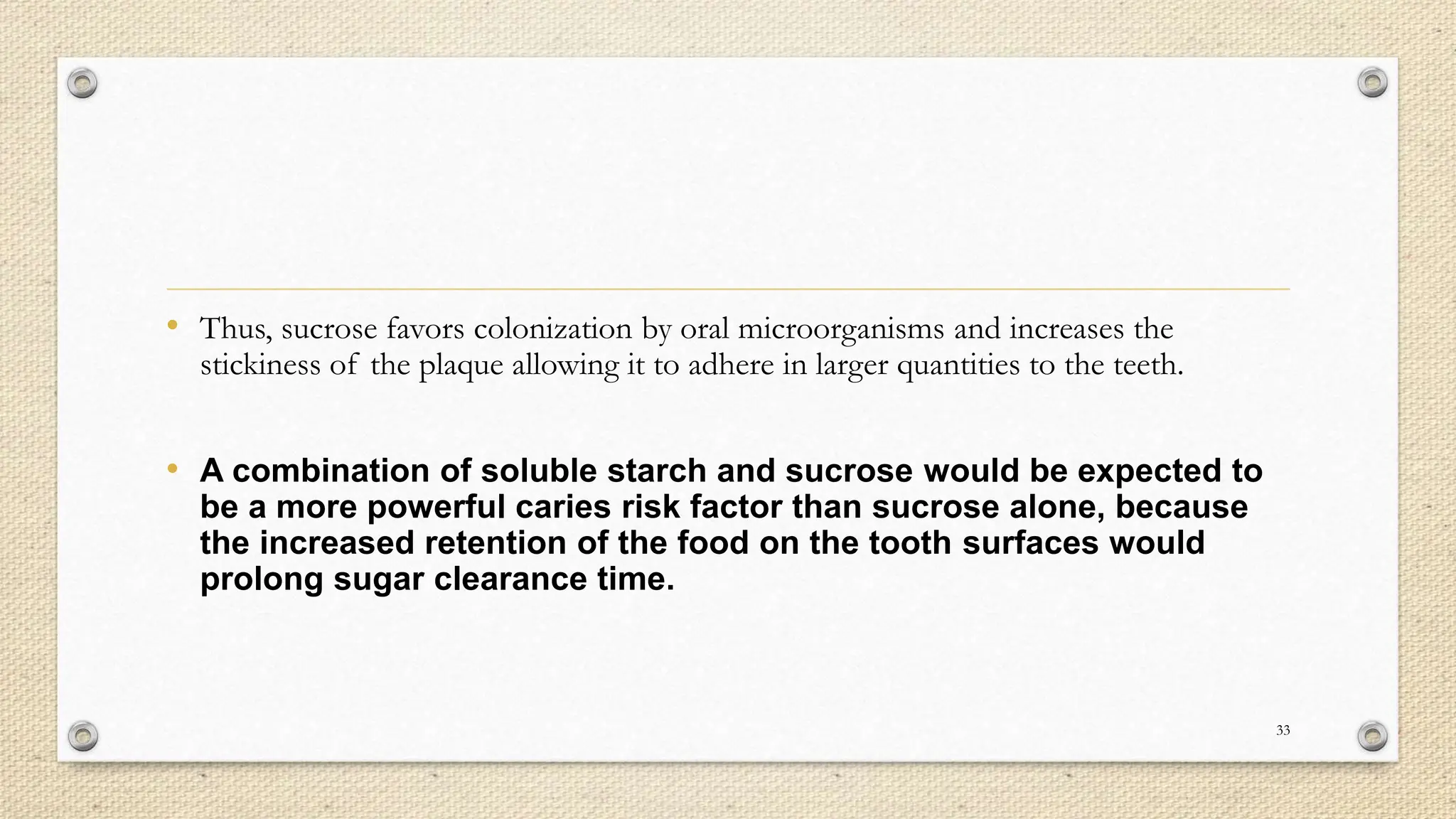 • Thus, sucrose favors colonization by oral microorganisms and increases the stickiness of the plaque allowing it to adhere in larger quantities to the teeth.

• A combination of soluble starch and sucrose would be expected to be a more powerful caries risk factor than sucrose alone, because the increased retention of the food on the tooth surfaces would prolong sugar clearance time.

33